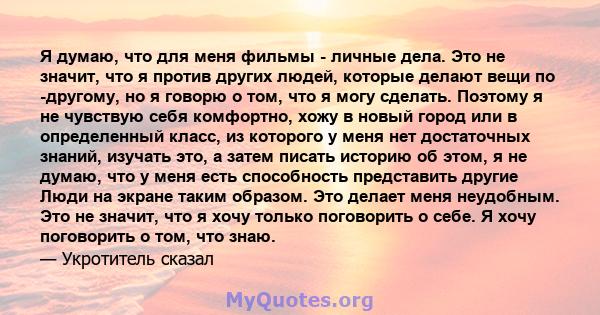 Я думаю, что для меня фильмы - личные дела. Это не значит, что я против других людей, которые делают вещи по -другому, но я говорю о том, что я могу сделать. Поэтому я не чувствую себя комфортно, хожу в новый город или в определенный класс, из которого у меня нет достаточных знаний, изучать это, а затем писать историю об этом, я не думаю, что у меня есть способность представить другие Люди на экране таким образом. Это делает меня неудобным. Это не значит, что я хочу только поговорить о себе. Я хочу поговорить о том, что знаю.
— Укротитель сказал

MyQuotes.org